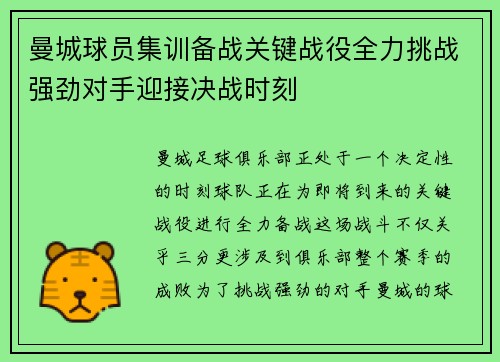 曼城球员集训备战关键战役全力挑战强劲对手迎接决战时刻

曼城足球俱乐部正处于一个决定性的时刻球队正在为即将到来的关键战役进行全力备战这场战斗不仅关乎三分更涉及到俱乐部整个赛季的成败为了挑战强劲的对手曼城的球